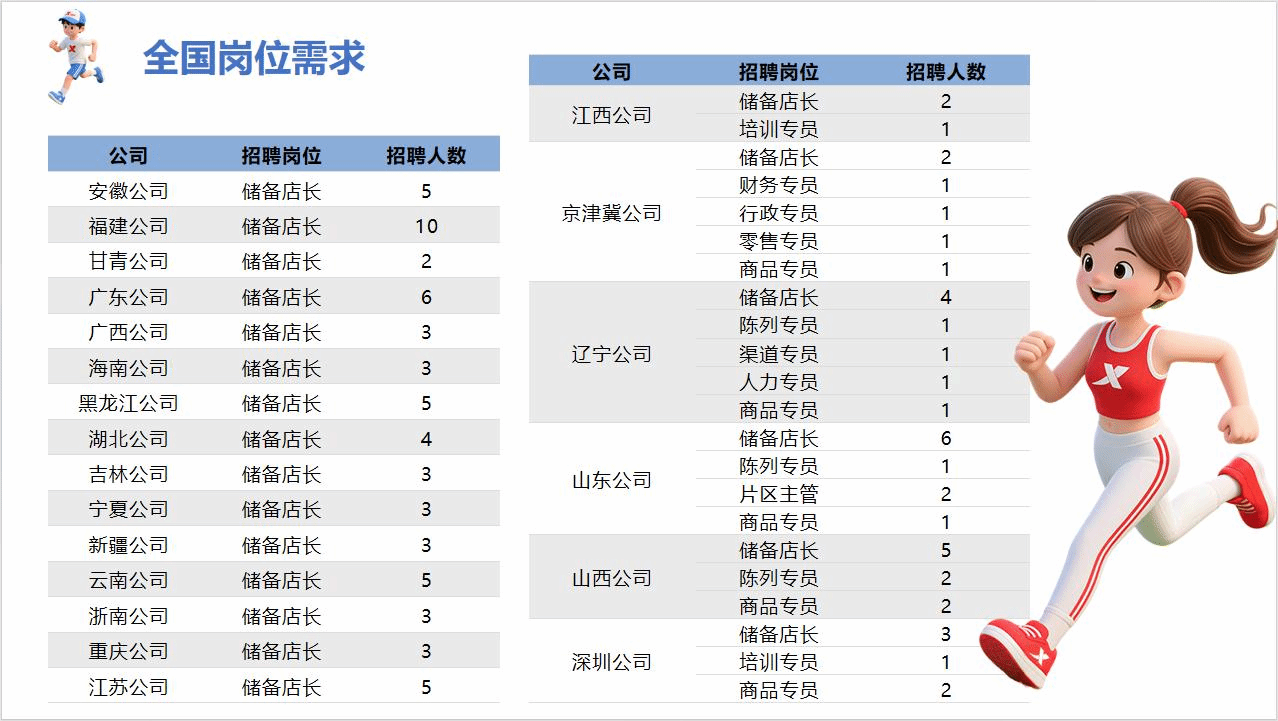 全国岗位需求

| 公司 | 招聘岗位 | 招聘人数 |
|---|---|---|
| 安徽公司 | 储备店长 | 5 |
| 福建公司 | 储备店长 | 10 |
| 甘青公司 | 储备店长 | 2 |
| 广东公司 | 储备店长 | 6 |
| 广西公司 | 储备店长 | 3 |
| 海南公司 | 储备店长 | 3 |
| 黑龙江公司 | 储备店长 | 5 |
| 湖北公司 | 储备店长 | 4 |
| 吉林公司 | 储备店长 | 3 |
| 宁夏公司 | 储备店长 | 3 |
| 新疆公司 | 储备店长 | 3 |
| 云南公司 | 储备店长 | 5 |
| 浙南公司 | 储备店长 | 3 |
| 重庆公司 | 储备店长 | 3 |
| 江苏公司 | 储备店长 | 5 |

| 公司 | 招聘岗位 | 招聘人数 |
|---|---|---|
| 江西公司 | 储备店长 | 2 |
| | 培训专员 | 1 |
| 京津冀公司 | 储备店长 | 2 |
| | 财务专员 | 1 |
| | 行政专员 | 1 |
| | 零售专员 | 1 |
| | 商品专员 | 1 |
| 辽宁公司 | 储备店长 | 4 |
| | 陈列专员 | 1 |
| | 渠道专员 | 1 |
| | 人力专员 | 1 |
| | 商品专员 | 1 |
| 山东公司 | 储备店长 | 6 |
| | 陈列专员 | 1 |
| | 片区主管 | 2 |
| | 商品专员 | 1 |
| 山西公司 | 储备店长 | 5 |
| | 陈列专员 | 2 |
| | 商品专员 | 2 |
| 深圳公司 | 储备店长 | 3 |
| | 培训专员 | 1 |
| | 商品专员 | 2 |